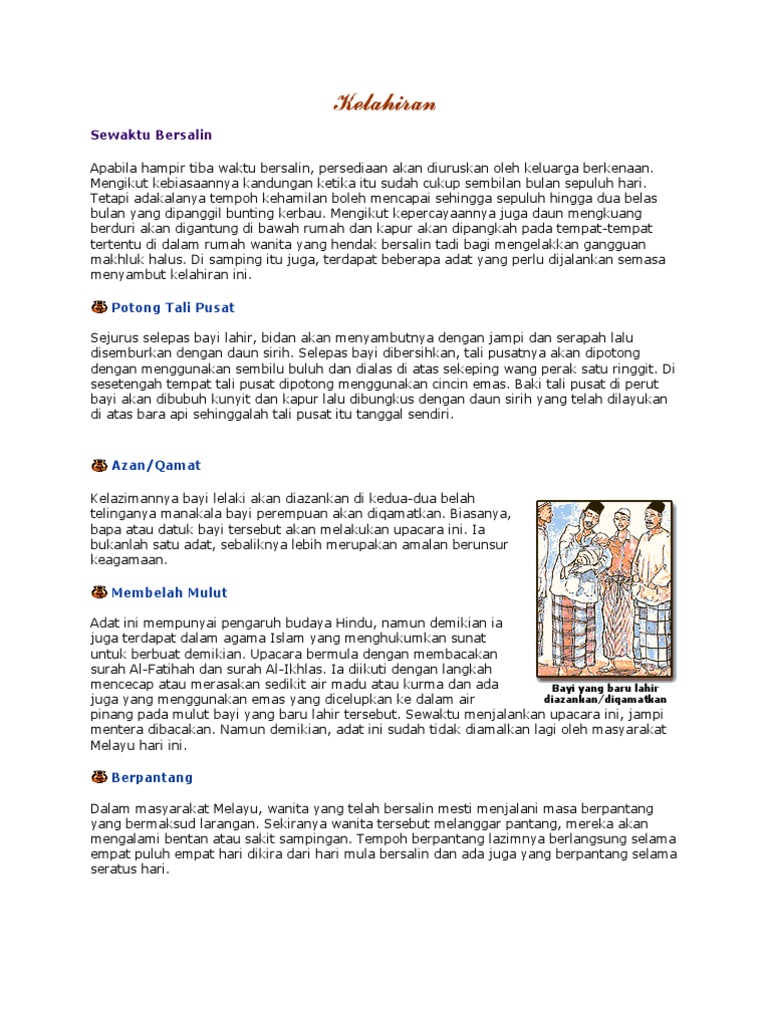 Kelahiran

Sewaktu Bersalin

Apabila hampir tiba waktu bersalin, persediaan akan diuruskan oleh keluarga berkenaan. Mengikut kebiasaannya kandungan ketika itu sudah cukup sembilan bulan sepuluh hari. Tetapi adakalanya tempoh kehamilan boleh mencapai sehingga sepuluh hingga dua belas bulan yang dipanggil bunting kerbau. Mengikut kepercayaannya juga daun mengkuang berduri akan digantung di bawah rumah dan kapur akan dipangkah pada tempat-tempat tertentu di dalam rumah wanita yang hendak bersalin tadi bagi mengelakkan gangguan makhluk halus. Di samping itu juga, terdapat beberapa adat yang perlu dijalankan semasa menyambut kelahiran ini.

Potong Tali Pusat

Sejurus selepas bayi lahir, bidan akan menyambutnya dengan jampi dan serapah lalu disemburkan dengan daun sirih. Selepas bayi dibersihkan, tali pusatnya akan dipotong dengan menggunakan sembilu buluh dan dialas di atas sekeping wang perak satu ringgit. Di sesetengah tempat tali pusat dipotong menggunakan cincin emas. Baki tali pusat di perut bayi akan dibubuh kunyit dan kapur lalu dibungkus dengan daun sirih yang telah dilayukan di atas bara api sehinggalah tali pusat itu tanggal sendiri.

Azan/Qamat

Kelazimannya bayi lelaki akan diazankan di kedua-dua belah telinganya manakala bayi perempuan akan diqamatkan. Biasanya, bapa atau datuk bayi tersebut akan melakukan upacara ini. Ia bukanlah satu adat, sebaliknya lebih merupakan amalan berunsur keagamaan.

Membelah Mulut

Adat ini mempunyai pengaruh budaya Hindu, namun demikian ia juga terdapat dalam agama Islam yang menghukumkan sunat untuk berbuat demikian. Upacara bermula dengan membacakan surah Al-Fatihah dan surah Al-Ikhlas. Ia diikuti dengan langkah mencecap atau merasakan sedikit air madu atau kurma dan ada juga yang menggunakan emas yang dicelupkan ke dalam air pinang pada mulut bayi yang baru lahir tersebut. Sewaktu menjalankan upacara ini, jampi mentera dibacakan. Namun demikian, adat ini sudah tidak diamalkan lagi oleh masyarakat Melayu hari ini.

Bayi yang baru lahir diazankan/diqamatkan

Berpantang

Dalam masyarakat Melayu, wanita yang telah bersalin mesti menjalani masa berpantang yang bermaksud larangan. Sekiranya wanita tersebut melanggar pantang, mereka akan mengalami bentan atau sakit sampingan. Tempoh berpantang lazimnya berlangsung selama empat puluh empat hari dikira dari hari mula bersalin dan ada juga yang berpantang selama seratus hari.